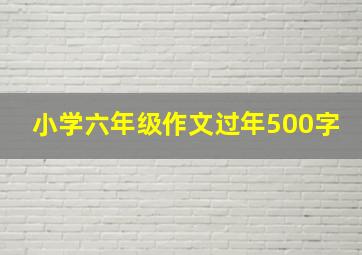 小学六年级作文过年500字